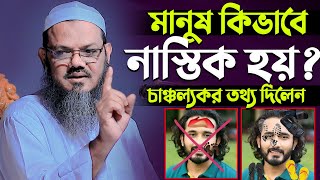 মানুষ কিভাবে
নাস্তিক হয়?
চাঞ্চল্যকর তথ্য দিলেন